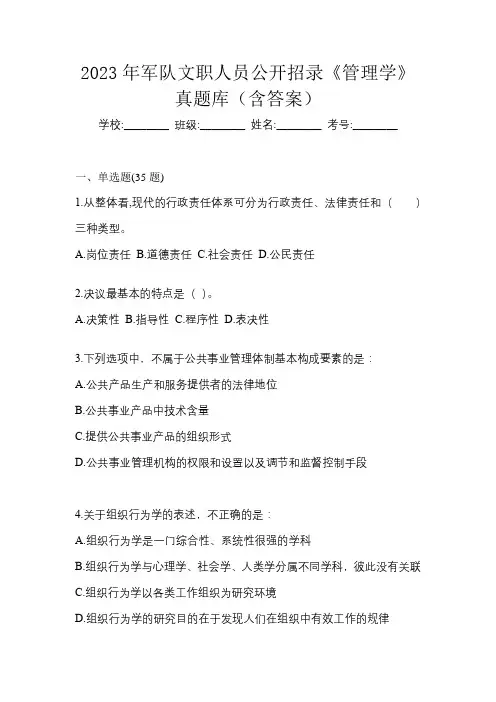 2023 年军队文职人员公开招录《管理学》真题库（含答案）

学校:________ 班级:________ 姓名:________ 考号:________

一、单选题(35 题)

1.从整体看,现代的行政责任体系可分为行政责任、法律责任和（　　）三种类型。

A.岗位责任 B.道德责任 C.社会责任 D.公民责任

2.决议最基本的特点是（ ）。

A.决策性 B.指导性 C.程序性 D.表决性

3.下列选项中，不属于公共事业管理体制基本构成要素的是：

A.公共产品生产和服务提供者的法律地位

B.公共事业产品中技术含量

C.提供公共事业产品的组织形式

D.公共事业管理机构的权限和设置以及调节和监督控制手段

4.关于组织行为学的表述，不正确的是：

A.组织行为学是一门综合性、系统性很强的学科

B.组织行为学与心理学、社会学、人类学分属不同学科，彼此没有关联

C.组织行为学以各类工作组织为研究环境

D.组织行为学的研究目的在于发现人们在组织中有效工作的规律